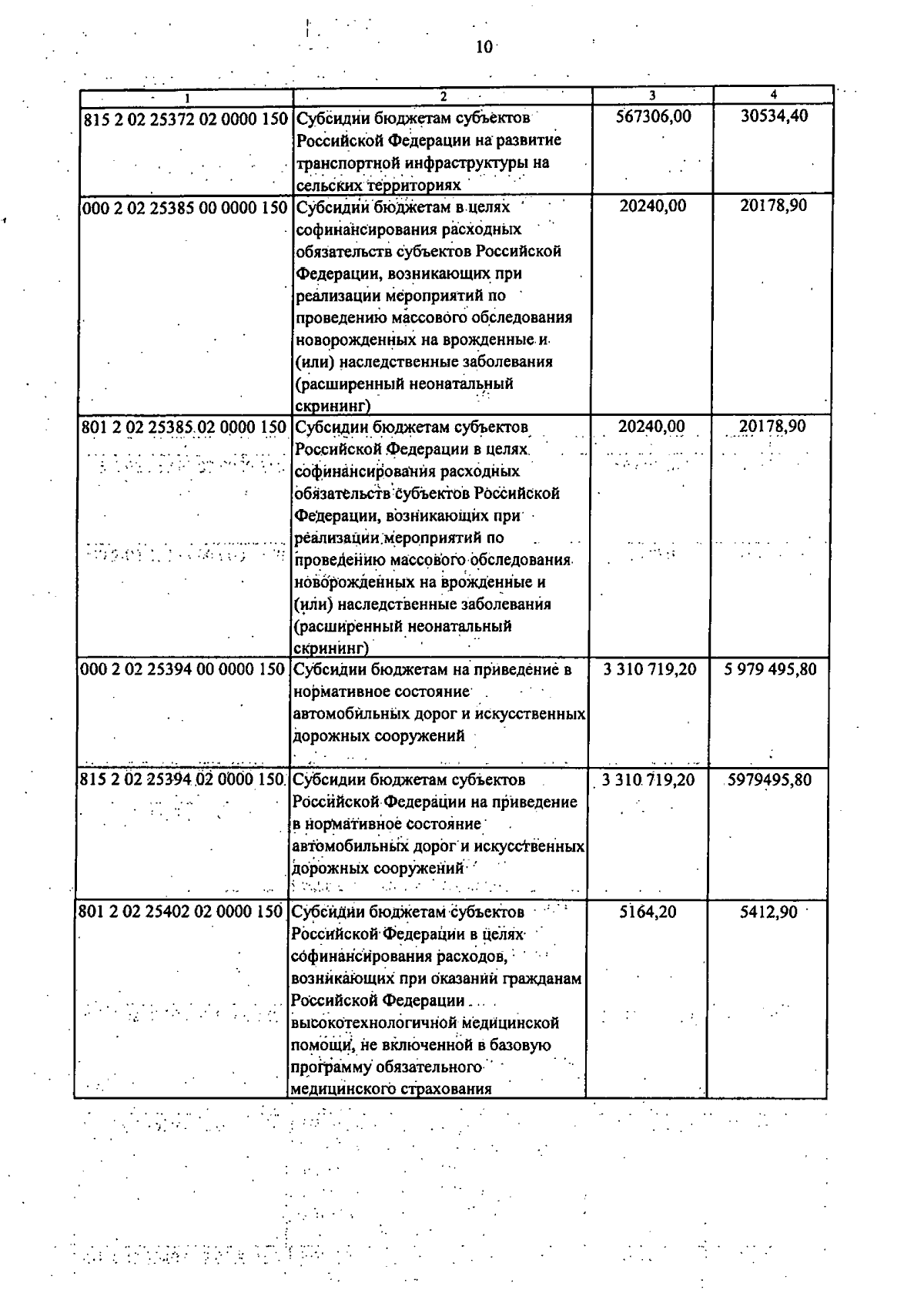 10

| 1 | 2 | 3 | 4 |
|---|---|---|---|
| 815 2 02 25372 02 0000 150 | Субсидии бюджетам субъектов Российской Федерации на развитие транспортной инфраструктуры на сельских территориях | 567306,00 | 30534,40 |
| 000 2 02 25385 00 0000 150 | Субсидии бюджетам в целях софинансирования расходных обязательств субъектов Российской Федерации, возникающих при реализации мероприятий по проведению массового обследования новорожденных на врожденные и (или) наследственные заболевания (расширенный неонатальный скрининг) | 20240,00 | 20178,90 |
| 801 2 02 25385 02 0000 150 | Субсидии бюджетам субъектов Российской Федерации в целях софинансирования расходных обязательств субъектов Российской Федерации, возникающих при реализации мероприятий по проведению массового обследования новорожденных на врожденные и (или) наследственные заболевания (расширенный неонатальный скрининг) | 20240,00 | 20178,90 |
| 000 2 02 25394 00 0000 150 | Субсидии бюджетам на приведение в нормативное состояние автомобильных дорог и искусственных дорожных сооружений | 3 310 719,20 | 5 979 495,80 |
| 815 2 02 25394 02 0000 150 | Субсидии бюджетам субъектов Российской Федерации на приведение в нормативное состояние автомобильных дорог и искусственных дорожных сооружений | 3 310 719,20 | 5979495,80 |
| 801 2 02 25402 02 0000 150 | Субсидии бюджетам субъектов Российской Федерации в целях софинансирования расходов, возникающих при оказании гражданам Российской Федерации высокотехнологичной медицинской помощи, не включенной в базовую программу обязательного медицинского страхования | 5164,20 | 5412,90 |